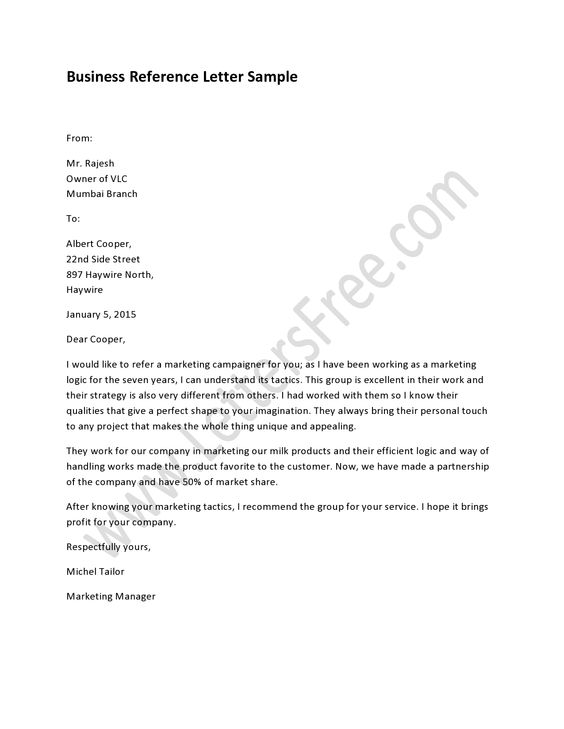 Business Reference Letter Sample

From:

Mr. Rajesh
Owner of VLC
Mumbai Branch

To:

Albert Cooper,
22nd Side Street
897 Haywire North,
Haywire

January 5, 2015

Dear Cooper,

I would like to refer a marketing campaigner for you; as I have been working as a marketing logic for the seven years, I can understand its tactics. This group is excellent in their work and their strategy is also very different from others. I had worked with them so I know their qualities that give a perfect shape to your imagination. They always bring their personal touch to any project that makes the whole thing unique and appealing.

They work for our company in marketing our milk products and their efficient logic and way of handling works made the product favorite to the customer. Now, we have made a partnership of the company and have 50% of market share.

After knowing your marketing tactics, I recommend the group for your service. I hope it brings profit for your company.

Respectfully yours,

Michel Tailor

Marketing Manager

www.LettersFree.com